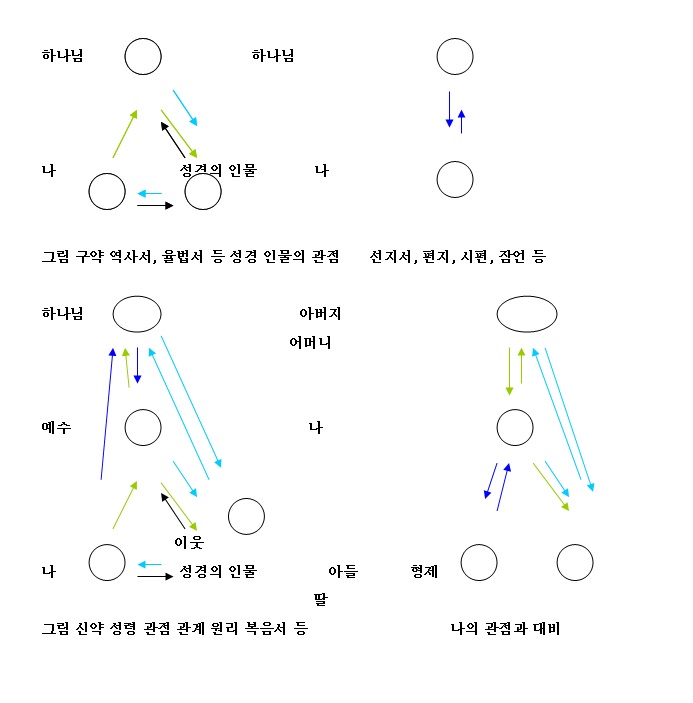 하나님 하나님

나 성경의 인물 나

그림 구약 역사서, 율법서 등 성경 인물의 관점 선지서, 편지, 시편, 잠언 등

하나님 아버지
어머니

예수 나

이웃

나 성경의 인물 아들 형제
딸

그림 신약 성령 관점 관계 원리 복음서 등 나의 관점과 대비